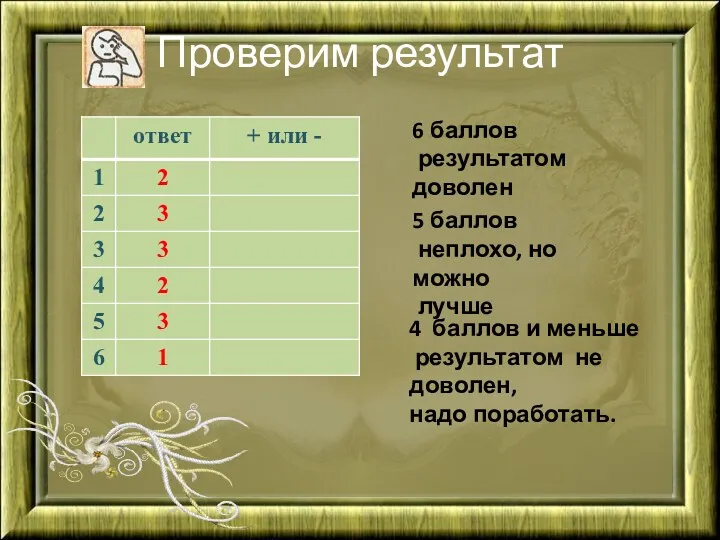 Проверим результат

|  | ответ | + или - |
|---|---|---|
| 1 | 2 |  |
| 2 | 3 |  |
| 3 | 3 |  |
| 4 | 2 |  |
| 5 | 3 |  |
| 6 | 1 |  |

6 баллов результатом доволен

5 баллов неплохо, но можно лучше

4 баллов и меньше результатом не доволен, надо поработать.